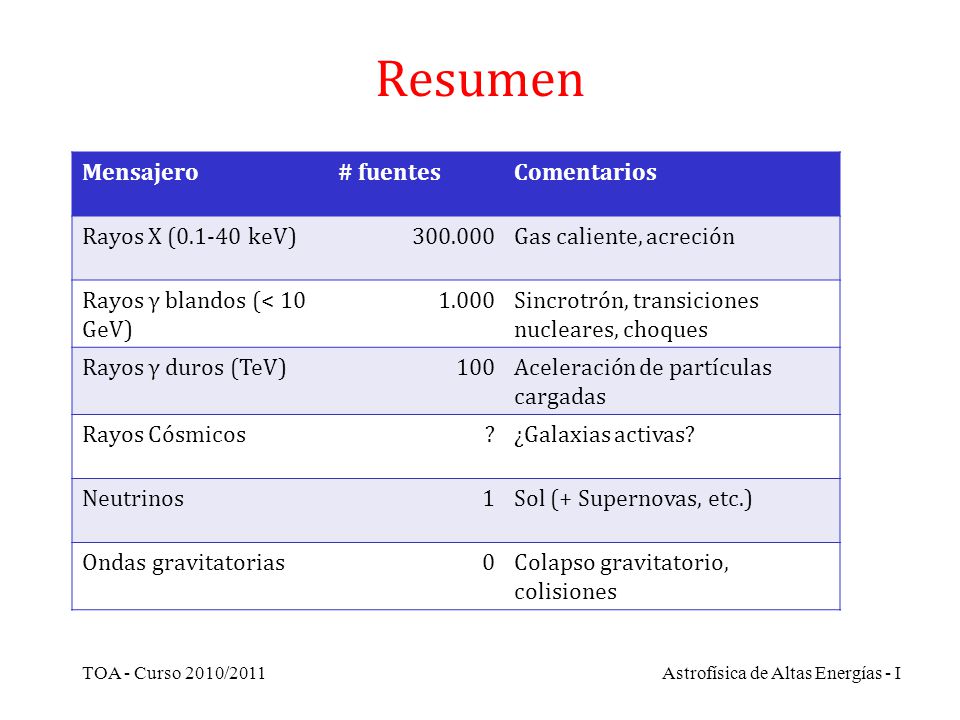 Resumen

| Mensajero | # fuentes | Comentarios |
|---|---|---|
| Rayos X (0.1-40 keV) | 300.000 | Gas caliente, acreción |
| Rayos γ blandos (< 10 GeV) | 1.000 | Sincrotrón, transiciones nucleares, choques |
| Rayos γ duros (TeV) | 100 | Aceleración de partículas cargadas |
| Rayos Cósmicos | ? | ¿Galaxias activas? |
| Neutrinos | 1 | Sol (+ Supernovas, etc.) |
| Ondas gravitatorias | 0 | Colapso gravitatorio, colisiones |

TOA - Curso 2010/2011

Astrofísica de Altas Energías - I